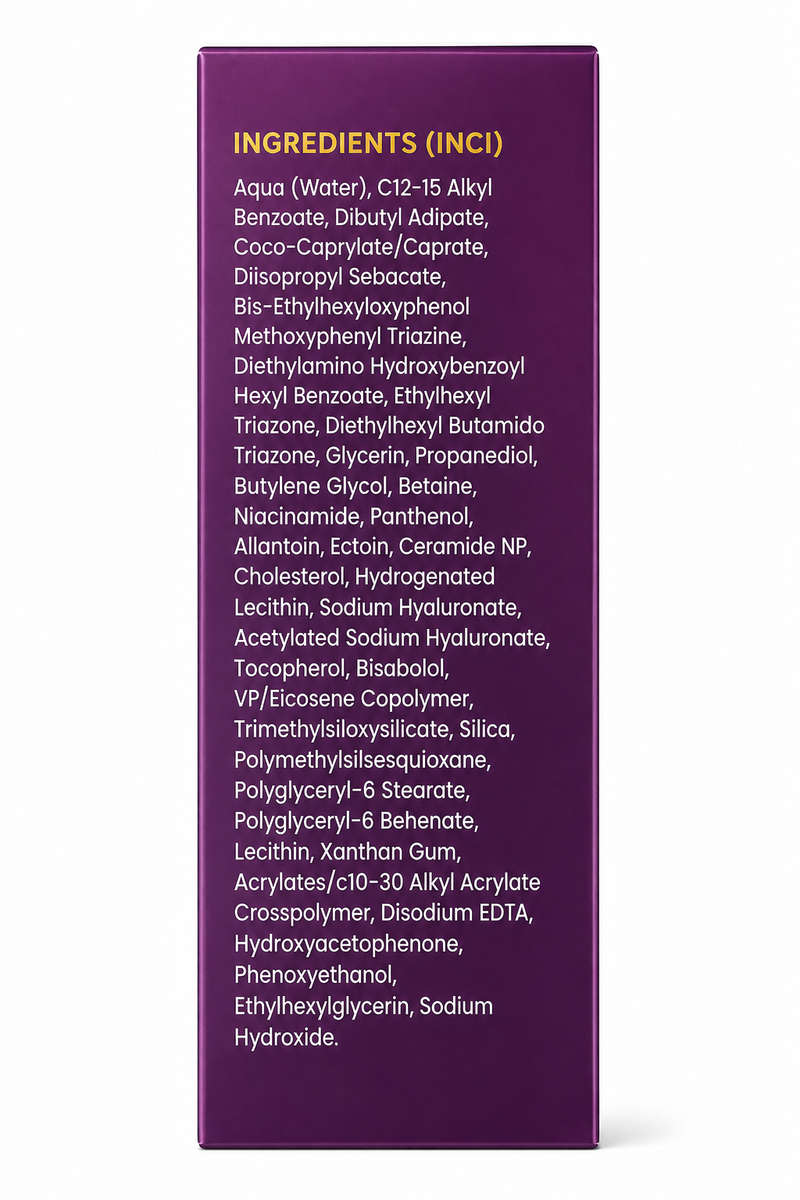 INGREDIENTS (INCI)

Aqua (Water), C12-15 Alkyl Benzoate, Dibutyl Adipate, Coco-Caprylate/Caprate, Diisopropyl Sebacate, Bis-Ethylhexyloxyphenol Methoxyphenyl Triazine, Diethylamino Hydroxybenzoyl Hexyl Benzoate, Ethylhexyl Triazone, Diethylhexyl Butamido Triazone, Glycerin, Propanediol, Butylene Glycol, Betaine, Niacinamide, Panthenol, Allantoin, Ectoin, Ceramide NP, Cholesterol, Hydrogenated Lecithin, Sodium Hyaluronate, Acetylated Sodium Hyaluronate, Tocopherol, Bisabolol, VP/Eicosene Copolymer, Trimethylsiloxysilicate, Silica, Polymethylsilsesquioxane, Polyglyceryl-6 Stearate, Polyglyceryl-6 Behenate, Lecithin, Xanthan Gum, Acrylates/c10-30 Alkyl Acrylate Crosspolymer, Disodium EDTA, Hydroxyacetophenone, Phenoxyethanol, Ethylhexylglycerin, Sodium Hydroxide.